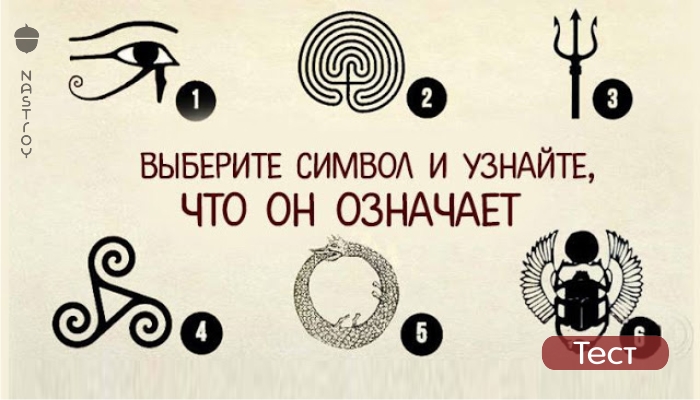 NASTROY

1

2

3

ВЫБЕРИТЕ СИМВОЛ И УЗНАЙТЕ, ЧТО ОН ОЗНАЧАЕТ

4

5

6

Тест